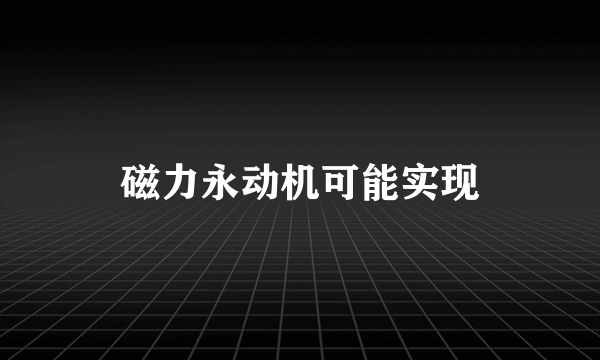 磁力永动机可能实现